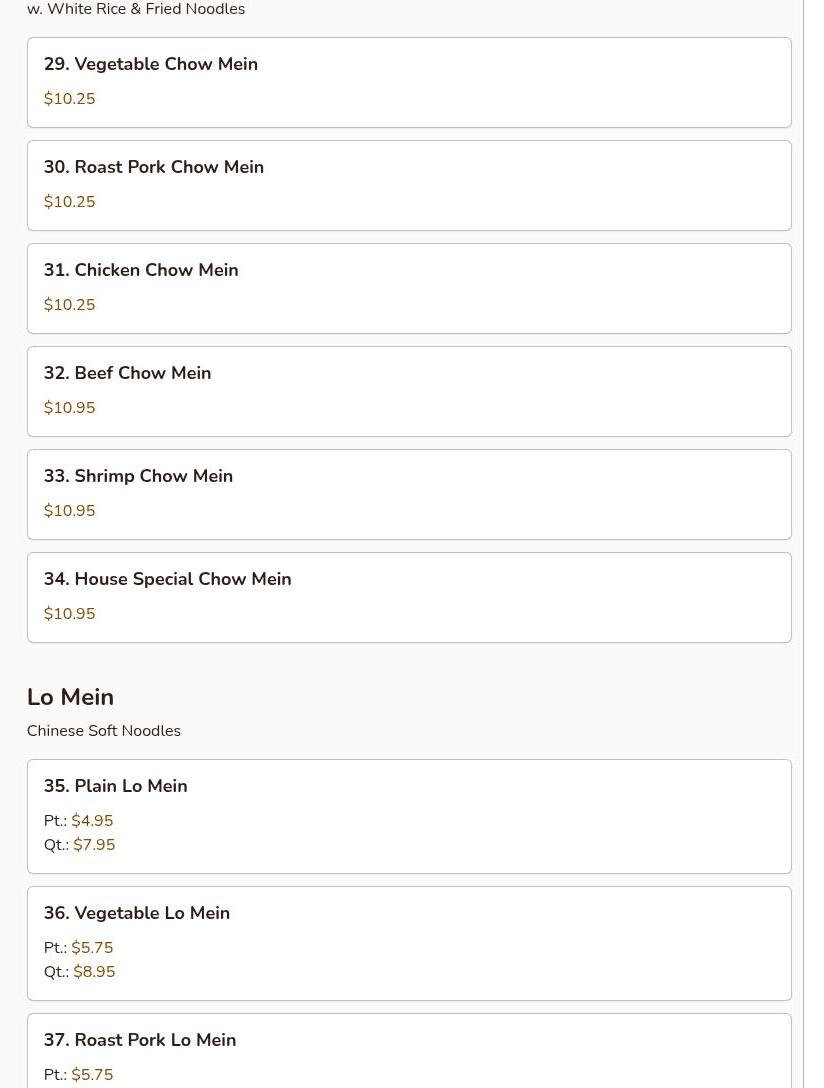 w. White Rice & Fried Noodles

29. Vegetable Chow Mein
$10.25

30. Roast Pork Chow Mein
$10.25

31. Chicken Chow Mein
$10.25

32. Beef Chow Mein
$10.95

33. Shrimp Chow Mein
$10.95

34. House Special Chow Mein
$10.95

Lo Mein
Chinese Soft Noodles

35. Plain Lo Mein
Pt.: $4.95
Qt.: $7.95

36. Vegetable Lo Mein
Pt.: $5.75
Qt.: $8.95

37. Roast Pork Lo Mein
Pt.: $5.75